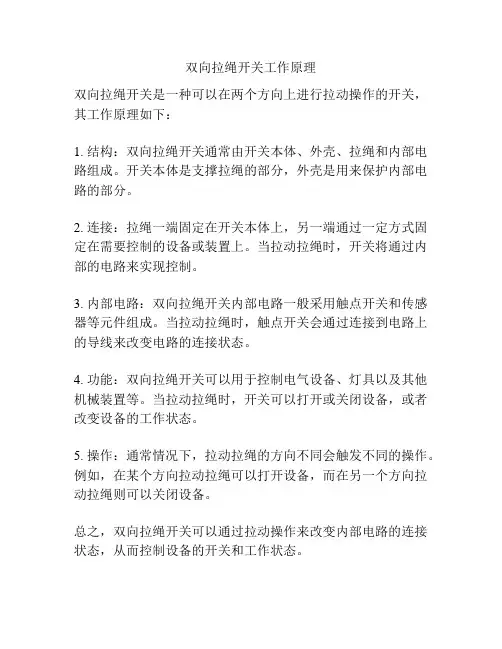 双向拉绳开关工作原理

双向拉绳开关是一种可以在两个方向上进行拉动操作的开关，其工作原理如下：

1. 结构：双向拉绳开关通常由开关本体、外壳、拉绳和内部电路组成。开关本体是支撑拉绳的部分，外壳是用来保护内部电路的部分。

2. 连接：拉绳一端固定在开关本体上，另一端通过一定方式固定在需要控制的设备或装置上。当拉动拉绳时，开关将通过内部的电路来实现控制。

3. 内部电路：双向拉绳开关内部电路一般采用触点开关和传感器等元件组成。当拉动拉绳时，触点开关会通过连接到电路上的导线来改变电路的连接状态。

4. 功能：双向拉绳开关可以用于控制电气设备、灯具以及其他机械装置等。当拉动拉绳时，开关可以打开或关闭设备，或者改变设备的工作状态。

5. 操作：通常情况下，拉动拉绳的方向不同会触发不同的操作。例如，在某个方向拉动拉绳可以打开设备，而在另一个方向拉动拉绳则可以关闭设备。

总之，双向拉绳开关可以通过拉动操作来改变内部电路的连接状态，从而控制设备的开关和工作状态。